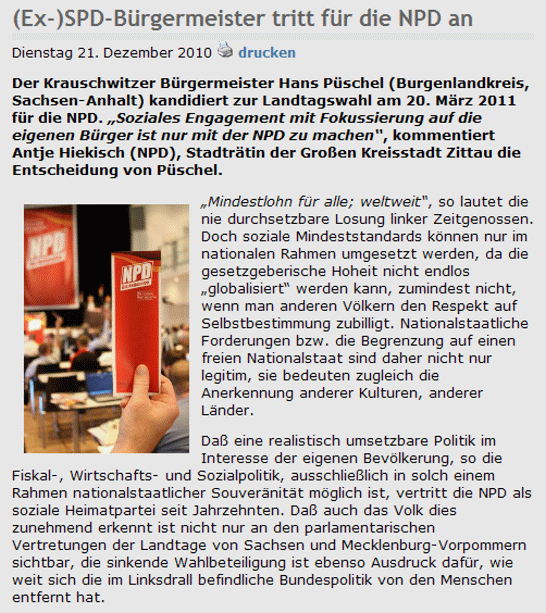 (Ex-)SPD-Bürgermeister tritt für die NPD an

Dienstag 21. Dezember 2010 drucken

Der Krauschwitzer Bürgermeister Hans Püschel (Burgenlandkreis, Sachsen-Anhalt) kandidiert zur Landtagswahl am 20. März 2011 für die NPD. „Soziales Engagement mit Fokussierung auf die eigenen Bürger ist nur mit der NPD zu machen", kommentiert Antje Hiekisch (NPD), Stadträtin der Großen Kreisstadt Zittau die Entscheidung von Püschel.

NPD

NPD

„Mindestlohn für alle; weltweit", so lautet die nie durchsetzbare Losung linker Zeitgenossen. Doch soziale Mindeststandards können nur im nationalen Rahmen umgesetzt werden, da die gesetzgeberische Hoheit nicht endlos „globalisiert" werden kann, zumindest nicht, wenn man anderen Völkern den Respekt auf Selbstbestimmung zubilligt. Nationalstaatliche Forderungen bzw. die Begrenzung auf einen freien Nationalstaat sind daher nicht nur legitim, sie bedeuten zugleich die Anerkennung anderer Kulturen, anderer Länder.

Daß eine realistisch umsetzbare Politik im Interesse der eigenen Bevölkerung, so die Fiskal-, Wirtschafts- und Sozialpolitik, ausschließlich in solch einem Rahmen nationalstaatlicher Souveränität möglich ist, vertritt die NPD als soziale Heimatpartei seit Jahrzehnten. Daß auch das Volk dies zunehmend erkennt ist nicht nur an den parlamentarischen Vertretungen der Landtage von Sachsen und Mecklenburg-Vorpommern sichtbar, die sinkende Wahlbeteiligung ist ebenso Ausdruck dafür, wie weit sich die im Linksdrall befindliche Bundespolitik von den Menschen entfernt hat.